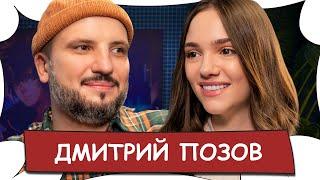 ДМИТРИЙ ПОЗОВ